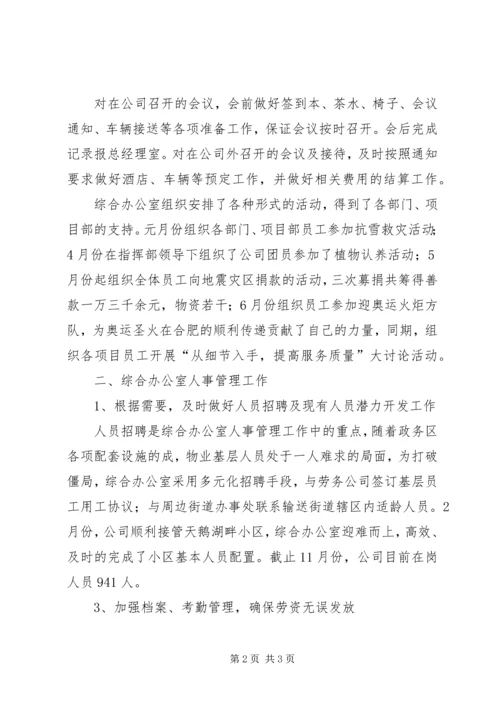 对在公司召开的会议，会前做好签到本、茶水、椅子、会议通知、车辆接送等各项准备工作，保证会议按时召开。会后完成记录报总经理室。对在公司外召开的会议及接待，及时按照通知要求做好酒店、车辆等预定工作，并做好相关费用的结算工作。

综合办公室组织安排了各种形式的活动，得到了各部门、项目部的支持。元月份组织各部门、项目部员工参加抗雪救灾活动；4月份在指挥部领导下组织了公司团员参加了植物认养活动；5月份起组织全体员工向地震灾区捐款的活动，三次募捐共筹得善款一万三千余元，物资若干；6月份组织员工参加迎奥运火炬方队，为奥运圣火在合肥的顺利传递贡献了自己的力量，同期，组织各项目员工开展“从细节入手，提高服务质量”大讨论活动。

二、综合办公室人事管理工作

1、根据需要，及时做好人员招聘及现有人员潜力开发工作

人员招聘是综合办公室人事管理工作中的重点，随着政务区各项配套设施的成，物业基层人员处于一人难求的局面，为打破僵局，综合办公室采用多元化招聘手段，与劳务公司签订基层员工用工协议；与周边街道办事处联系输送街道辖区内适龄人员。2月份，公司顺利接管天鹅湖畔小区，综合办公室迎难而上，高效、及时的完成了小区基本人员配置。截止11月份，公司目前在岗人员941人。

3、加强档案、考勤管理，确保劳资无误发放

第2页 共3页